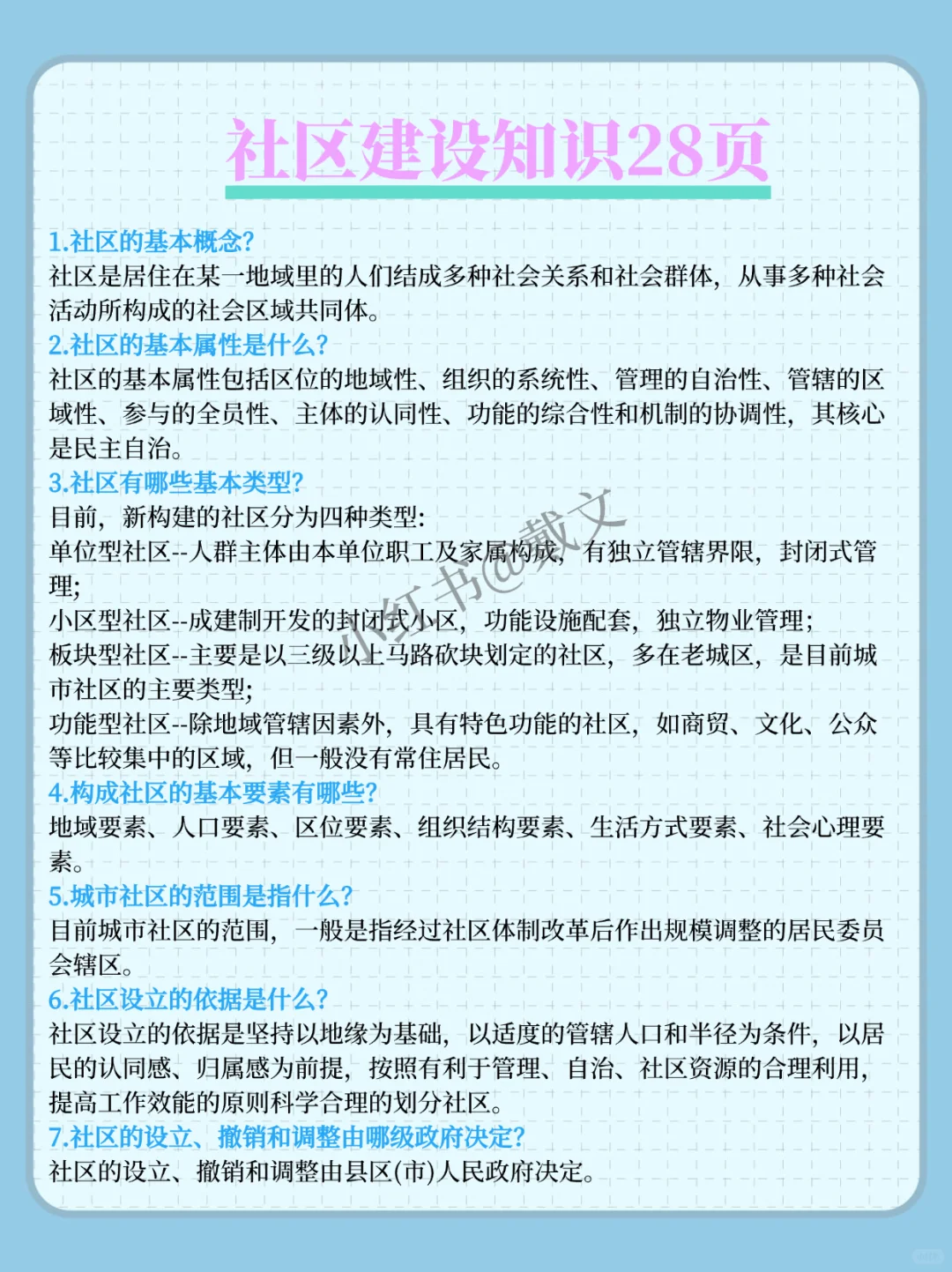 社区建设知识28页

1.社区的基本概念?
社区是居住在某一地域里的人们结成多种社会关系和社会群体，从事多种社会活动所构成的社会区域共同体。
2.社区的基本属性是什么?
社区的基本属性包括区位的地域性、组织的系统性、管理的自治性、管辖的区域性、参与的全员性、主体的认同性、功能的综合性和机制的协调性，其核心是民主自治。
3.社区有哪些基本类型?
目前，新构建的社区分为四种类型:
单位型社区--人群主体由本单位职工及家属构成，有独立管辖界限，封闭式管理;
小区型社区--成建制开发的封闭式小区，功能设施配套，独立物业管理;
板块型社区--主要是以三级以上马路砍块划定的社区，多在老城区，是目前城市社区的主要类型;
功能型社区--除地域管辖因素外，具有特色功能的社区，如商贸、文化、公众等比较集中的区域，但一般没有常住居民。
4.构成社区的基本要素有哪些?
地域要素、人口要素、区位要素、组织结构要素、生活方式要素、社会心理要素。
5.城市社区的范围是指什么?
目前城市社区的范围，一般是指经过社区体制改革后作出规模调整的居民委员会辖区。
6.社区设立的依据是什么?
社区设立的依据是坚持以地缘为基础，以适度的管辖人口和半径为条件，以居民的认同感、归属感为前提，按照有利于管理、自治、社区资源的合理利用，提高工作效能的原则科学合理的划分社区。
7.社区的设立、撤销和调整由哪级政府决定?
社区的设立、撤销和调整由县区(市)人民政府决定。

小红书@戴文